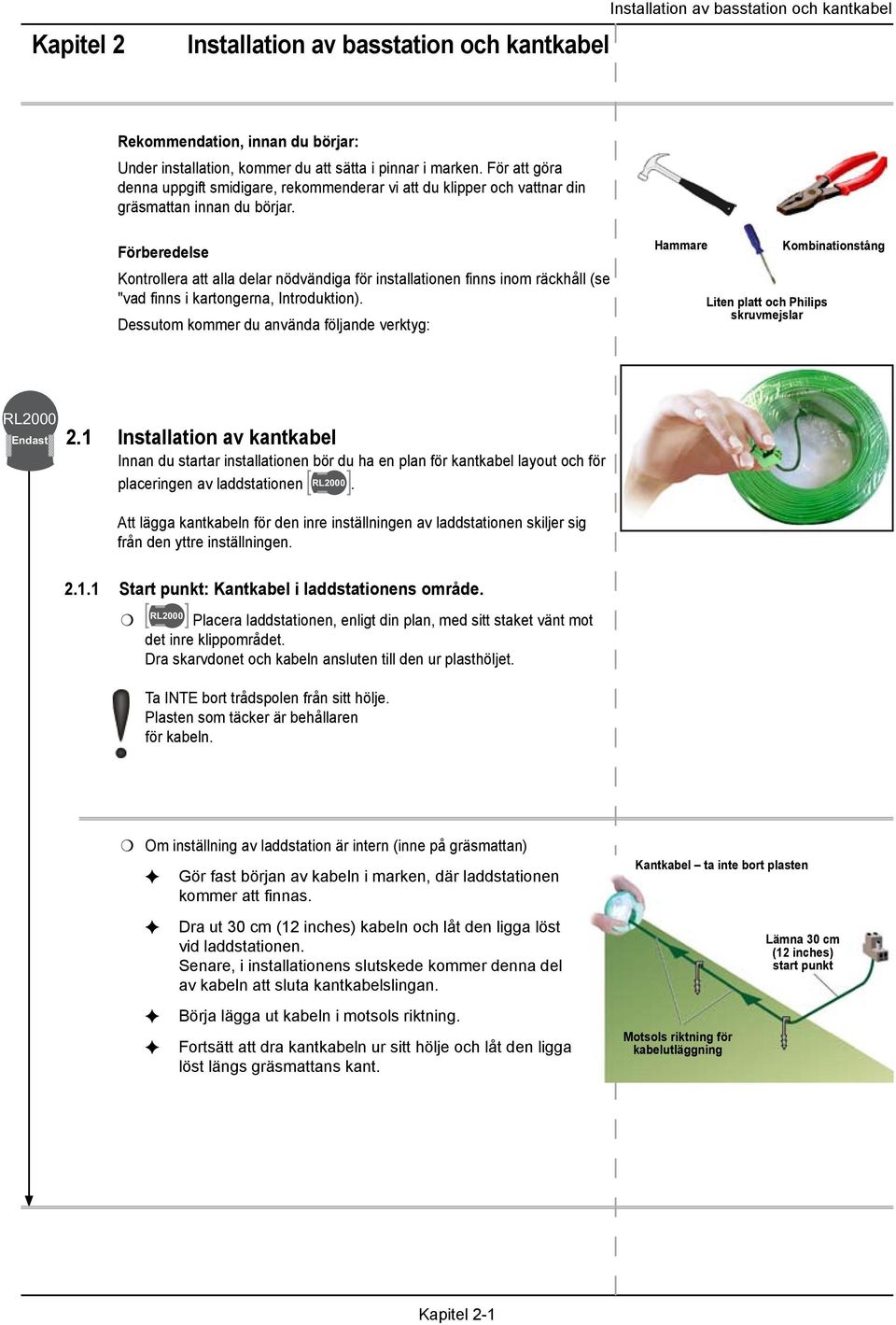 Installation av basstation och kantkabel

Kapitel 2 Installation av basstation och kantkabel

Rekommendation, innan du börjar:

Under installation, kommer du att sätta i pinnar i marken. För att göra denna uppgift smidigare, rekommenderar vi att du klipper och vattnar din gräsmattan innan du börjar.

Förberedelse

Kontrollera att alla delar nödvändiga för installationen finns inom räckhåll (se "vad finns i kartongerna, Introduktion).

Dessutom kommer du använda följande verktyg:

Hammare

Kombinationstång

Liten platt och Philips skruvmejslar

RL2000 Endast

2.1 Installation av kantkabel

Innan du startar installationen bör du ha en plan för kantkabel layout och för placeringen av laddstationen RL2000.

Att lägga kantkabeln för den inre inställningen av laddstationen skiljer sig från den yttre inställningen.

2.1.1 Start punkt: Kantkabel i laddstationens område.

❍ RL2000 Placera laddstationen, enligt din plan, med sitt staket vänt mot det inre klippområdet.
Dra skarvdonet och kabeln ansluten till den ur plasthöljet.

Ta INTE bort trådspolen från sitt hölje.
Plasten som täcker är behållaren för kabeln.

❍ Om inställning av laddstation är intern (inne på gräsmattan)

✦ Gör fast början av kabeln i marken, där laddstationen kommer att finnas.

✦ Dra ut 30 cm (12 inches) kabeln och låt den ligga löst vid laddstationen.
Senare, i installationens slutskede kommer denna del av kabeln att sluta kantkabelslingan.

✦ Börja lägga ut kabeln i motsols riktning.

✦ Fortsätt att dra kantkabeln ur sitt hölje och låt den ligga löst längs gräsmattans kant.

Kantkabel – ta inte bort plasten

Lämna 30 cm (12 inches) start punkt

Motsols riktning för kabelutläggning

Kapitel 2-1